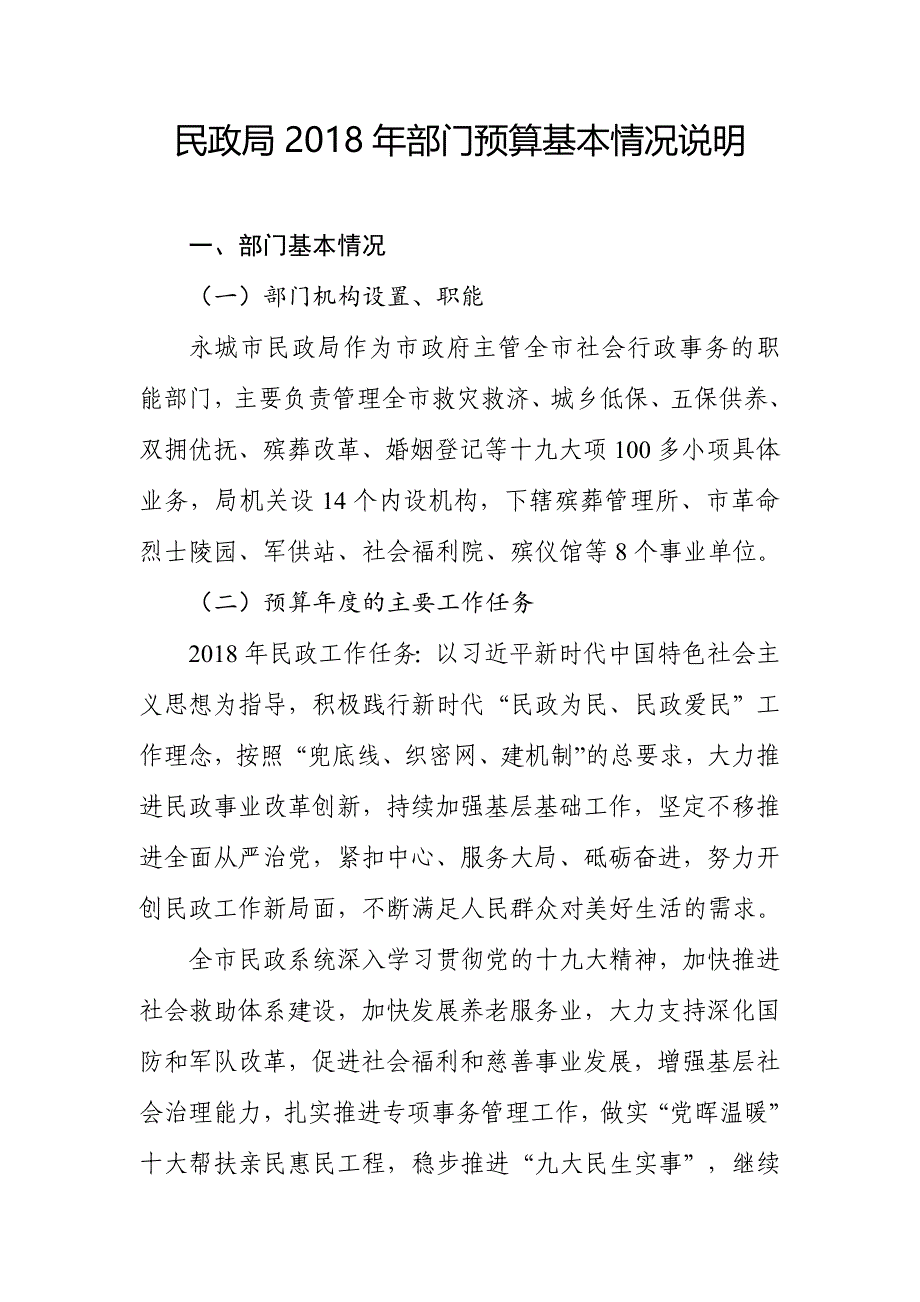 民政局 2018 年部门预算基本情况说明

一、部门基本情况

（一）部门机构设置、职能

永城市民政局作为市政府主管全市社会行政事务的职能部门，主要负责管理全市救灾救济、城乡低保、五保供养、双拥优抚、殡葬改革、婚姻登记等十九大项 100 多小项具体业务，局机关设 14 个内设机构，下辖殡葬管理所、市革命烈士陵园、军供站、社会福利院、殡仪馆等 8 个事业单位。

（二）预算年度的主要工作任务

2018 年民政工作任务: 以习近平新时代中国特色社会主义思想为指导，积极践行新时代“民政为民、民政爱民”工作理念，按照“兜底线、织密网、建机制”的总要求，大力推进民政事业改革创新，持续加强基层基础工作，坚定不移推进全面从严治党，紧扣中心、服务大局、砥砺奋进，努力开创民政工作新局面，不断满足人民群众对美好生活的需求。

全市民政系统深入学习贯彻党的十九大精神，加快推进社会救助体系建设，加快发展养老服务业，大力支持深化国防和军队改革，促进社会福利和慈善事业发展，增强基层社会治理能力，扎实推进专项事务管理工作，做实“党晖温暖”十大帮扶亲民惠民工程，稳步推进“九大民生实事”，继续